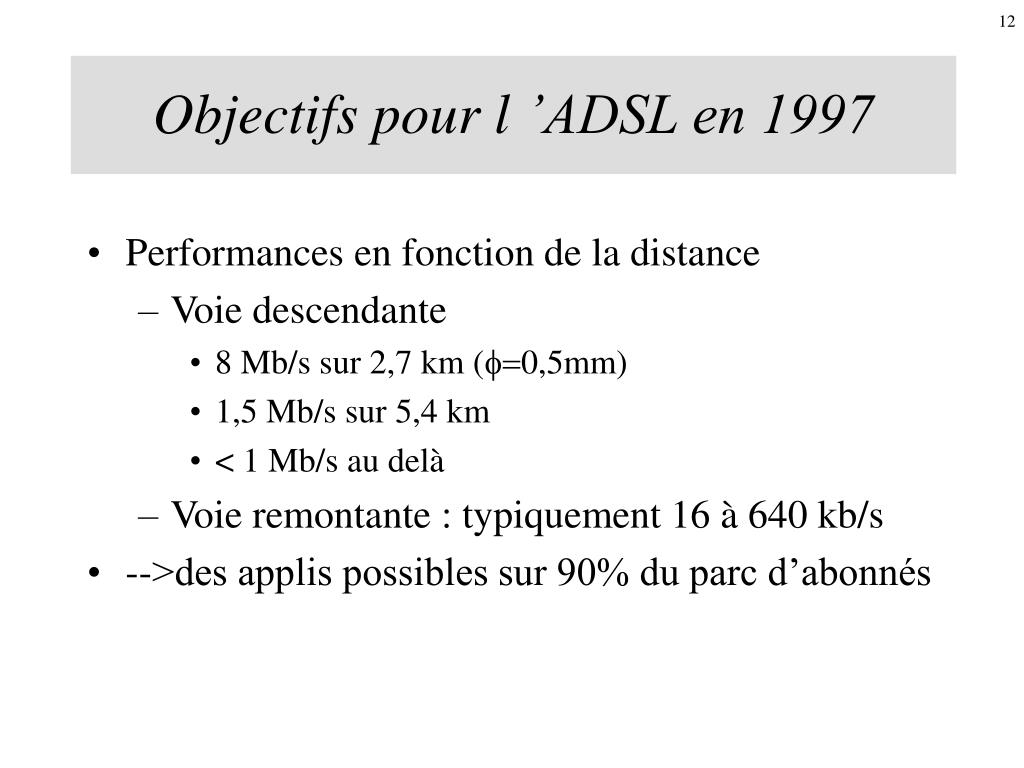 12

Objectifs pour l ’ADSL en 1997

• Performances en fonction de la distance
– Voie descendante
• 8 Mb/s sur 2,7 km ($\phi$=0,5mm)
• 1,5 Mb/s sur 5,4 km
• < 1 Mb/s au delà
– Voie remontante : typiquement 16 à 640 kb/s
• -->des applis possibles sur 90% du parc d’abonnés